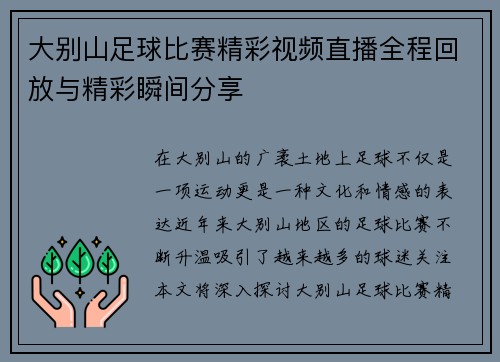 大别山足球比赛精彩视频直播全程回放与精彩瞬间分享

在大别山的广袤土地上足球不仅是一项运动更是一种文化和情感的表达近年来大别山地区的足球比赛不断升温吸引了越来越多的球迷关注本文将深入探讨大别山足球比赛精